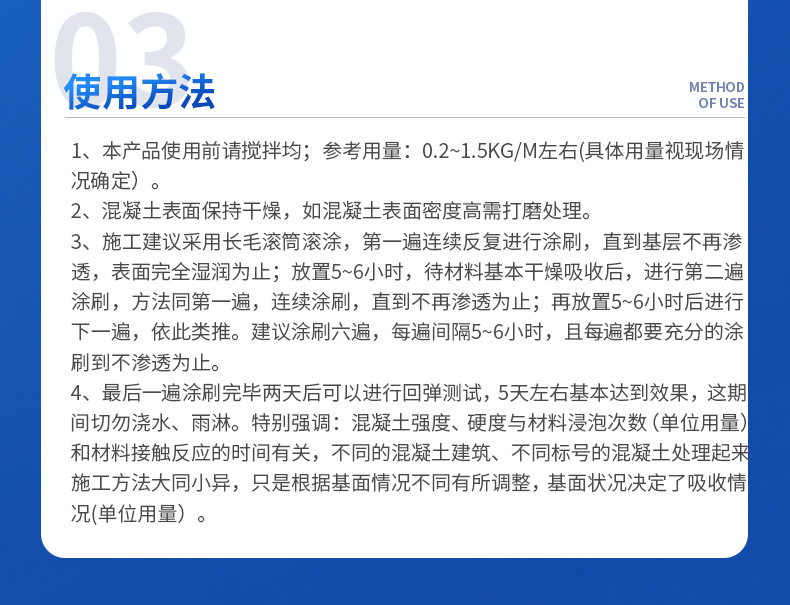 03
使用方法
METHOD OF USE

1、本产品使用前请搅拌均；参考用量：0.2~1.5KG/M左右(具体用量视现场情况确定）。
2、混凝土表面保持干燥，如混凝土表面密度高需打磨处理。
3、施工建议采用长毛滚筒滚涂，第一遍连续反复进行涂刷，直到基层不再渗透，表面完全湿润为止；放置5~6小时，待材料基本干燥吸收后，进行第二遍涂刷，方法同第一遍，连续涂刷，直到不再渗透为止；再放置5~6小时后进行下一遍，依此类推。建议涂刷六遍，每遍间隔5~6小时，且每遍都要充分的涂刷到不渗透为止。
4、最后一遍涂刷完毕两天后可以进行回弹测试，5天左右基本达到效果，这期间切勿浇水、雨淋。特别强调：混凝土强度、硬度与材料浸泡次数（单位用量）和材料接触反应的时间有关，不同的混凝土建筑、不同标号的混凝土处理起来施工方法大同小异，只是根据基面情况不同有所调整，基面状况决定了吸收情况(单位用量）。